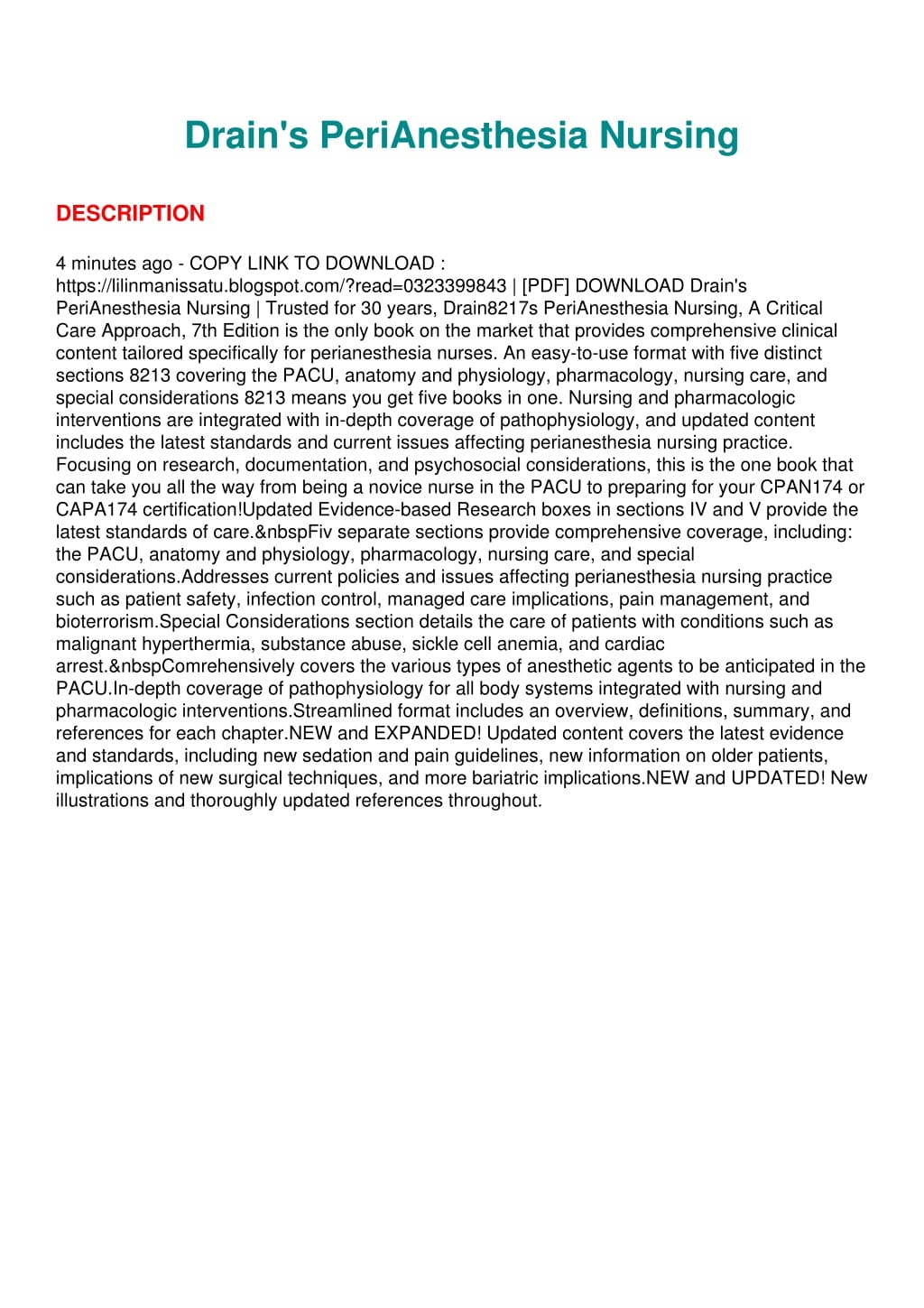 Drain's PeriAnesthesia Nursing

DESCRIPTION

4 minutes ago - COPY LINK TO DOWNLOAD : https://lilinmanissatu.blogspot.com/?read=0323399843 | [PDF] DOWNLOAD Drain's PeriAnesthesia Nursing | Trusted for 30 years, Drain8217s PeriAnesthesia Nursing, A Critical Care Approach, 7th Edition is the only book on the market that provides comprehensive clinical content tailored specifically for perianesthesia nurses. An easy-to-use format with five distinct sections 8213 covering the PACU, anatomy and physiology, pharmacology, nursing care, and special considerations 8213 means you get five books in one. Nursing and pharmacologic interventions are integrated with in-depth coverage of pathophysiology, and updated content includes the latest standards and current issues affecting perianesthesia nursing practice. Focusing on research, documentation, and psychosocial considerations, this is the one book that can take you all the way from being a novice nurse in the PACU to preparing for your CPAN174 or CAPA174 certification!Updated Evidence-based Research boxes in sections IV and V provide the latest standards of care.&nbspFiv separate sections provide comprehensive coverage, including: the PACU, anatomy and physiology, pharmacology, nursing care, and special considerations.Addresses current policies and issues affecting perianesthesia nursing practice such as patient safety, infection control, managed care implications, pain management, and bioterrorism.Special Considerations section details the care of patients with conditions such as malignant hyperthermia, substance abuse, sickle cell anemia, and cardiac arrest.&nbspComrehensively covers the various types of anesthetic agents to be anticipated in the PACU.In-depth coverage of pathophysiology for all body systems integrated with nursing and pharmacologic interventions.Streamlined format includes an overview, definitions, summary, and references for each chapter.NEW and EXPANDED! Updated content covers the latest evidence and standards, including new sedation and pain guidelines, new information on older patients, implications of new surgical techniques, and more bariatric implications.NEW and UPDATED! New illustrations and thoroughly updated references throughout.